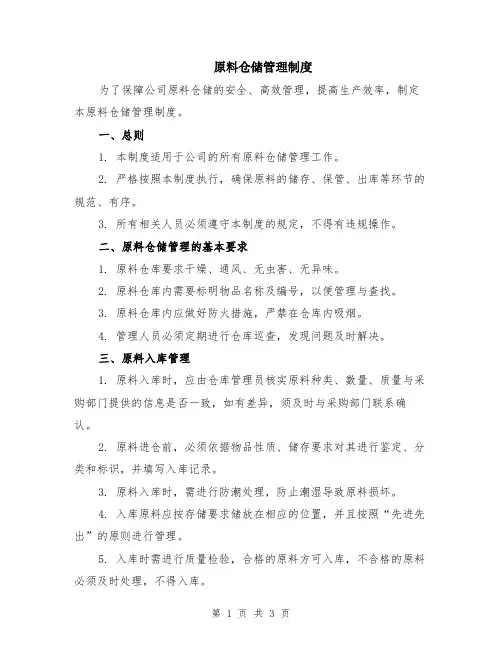 原料仓储管理制度

为了保障公司原料仓储的安全、高效管理，提高生产效率，制定本原料仓储管理制度。

一、总则

1. 本制度适用于公司的所有原料仓储管理工作。

2. 严格按照本制度执行，确保原料的储存、保管、出库等环节的规范、有序。

3. 所有相关人员必须遵守本制度的规定，不得有违规操作。

二、原料仓储管理的基本要求

1. 原料仓库要求干燥、通风、无虫害、无异味。

2. 原料仓库内需要标明物品名称及编号，以便管理与查找。

3. 原料仓库内应做好防火措施，严禁在仓库内吸烟。

4. 管理人员必须定期进行仓库巡查，发现问题及时解决。

三、原料入库管理

1. 原料入库时，应由仓库管理员核实原料种类、数量、质量与采购部门提供的信息是否一致，如有差异，须及时与采购部门联系确认。

2. 原料进仓前，必须依据物品性质、储存要求对其进行鉴定、分类和标识，并填写入库记录。

3. 原料入库时，需进行防潮处理，防止潮湿导致原料损坏。

4. 入库原料应按存储要求储放在相应的位置，并且按照“先进先出”的原则进行管理。

5. 入库时需进行质量检验，合格的原料方可入库，不合格的原料必须及时处理，不得入库。

第 1 页 共 3 页